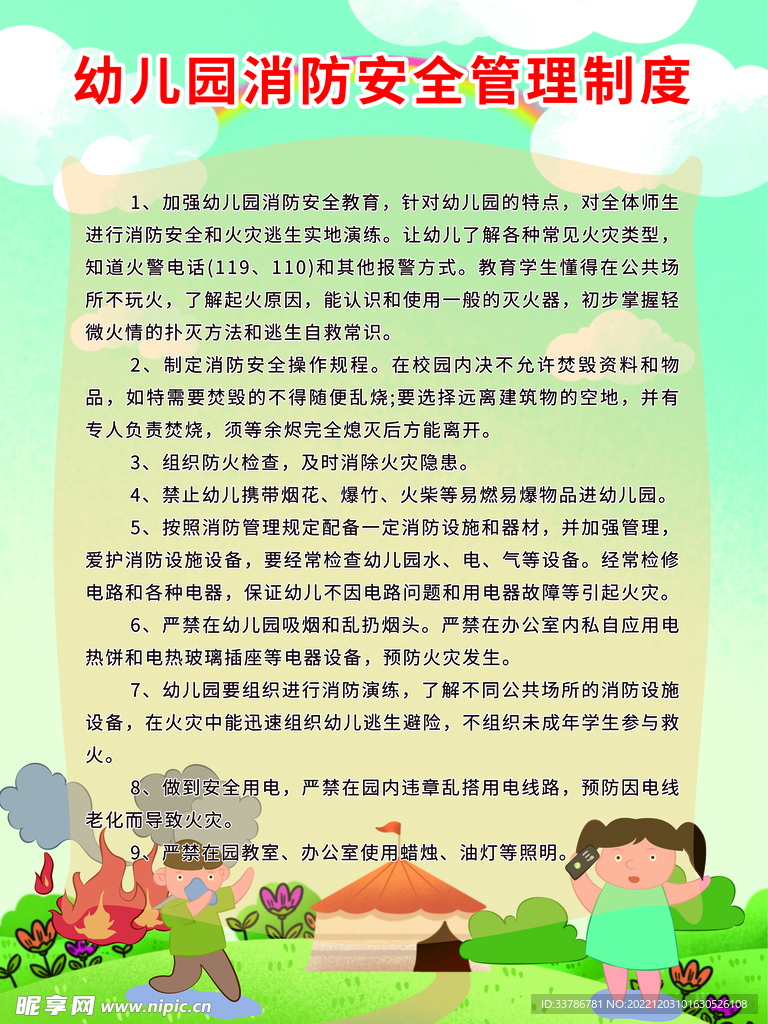 幼儿园消防安全管理制度

1、加强幼儿园消防安全教育，针对幼儿园的特点，对全体师生进行消防安全和火灾逃生实地演练。让幼儿了解各种常见火灾类型，知道火警电话(119、110)和其他报警方式。教育学生懂得在公共场所不玩火，了解起火原因，能认识和使用一般的灭火器，初步掌握轻微火情的扑灭方法和逃生自救常识。

2、制定消防安全操作规程。在校园内决不允许焚毁资料和物品，如特需要焚毁的不得随便乱烧;要选择远离建筑物的空地，并有专人负责焚烧，须等余烬完全熄灭后方能离开。

3、组织防火检查，及时消除火灾隐患。

4、禁止幼儿携带烟花、爆竹、火柴等易燃易爆物品进幼儿园。

5、按照消防管理规定配备一定消防设施和器材，并加强管理，爱护消防设施设备，要经常检查幼儿园水、电、气等设备。经常检修电路和各种电器，保证幼儿不因电路问题和用电器故障等引起火灾。

6、严禁在幼儿园吸烟和乱扔烟头。严禁在办公室内私自应用电热饼和电热玻璃插座等电器设备，预防火灾发生。

7、幼儿园要组织进行消防演练，了解不同公共场所的消防设施设备，在火灾中能迅速组织幼儿逃生避险，不组织未成年学生参与救火。

8、做到安全用电，严禁在园内违章乱搭用电线路，预防因电线老化而导致火灾。

9、严禁在园教室、办公室使用蜡烛、油灯等照明。

昵享网 www.nipic.com

ID:33786781 NO:20221203101630526108